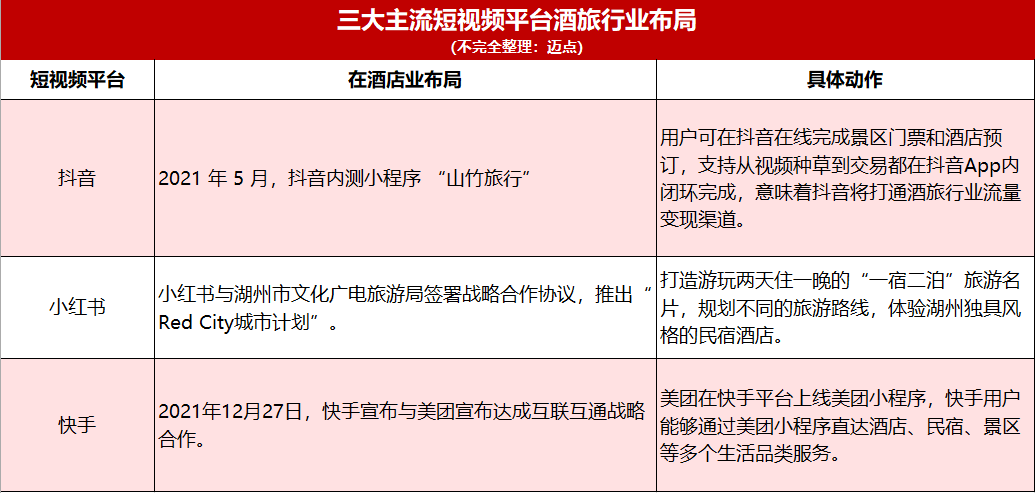 三大主流短视频平台酒旅行业布局
(不完全整理：迈点)

| 短视频平台 | 在酒店业布局 | 具体动作 |
|---|---|---|
| 抖音 | 2021年5月，抖音内测小程序“山竹旅行” | 用户可在抖音在线完成景区门票和酒店预订，支持从视频种草到交易都在抖音App内闭环完成，意味着抖音将打通酒旅行业流量变现渠道。 |
| 小红书 | 小红书与湖州市文化广电旅游局签署战略合作协议，推出“Red City城市计划”。 | 打造游玩两天住一晚的“一宿二泊”旅游名片，规划不同的旅游路线，体验湖州独具风格的民宿酒店。 |
| 快手 | 2021年12月27日，快手宣布与美团宣布达成互联互通战略合作。 | 美团在快手平台上线美团小程序，快手用户能够通过美团小程序直达酒店、民宿、景区等多个生活品类服务。 |